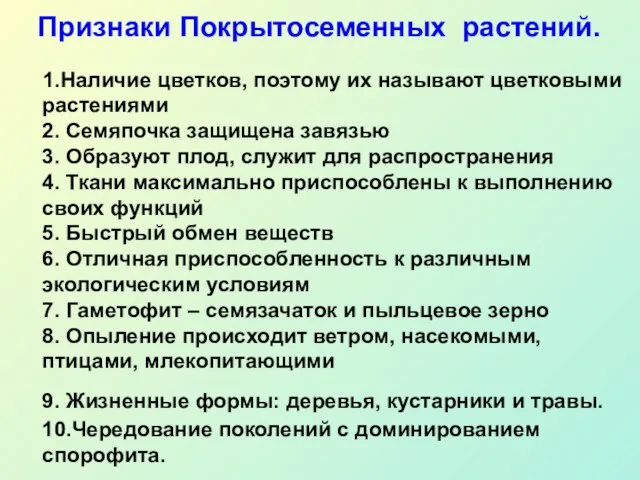 Признаки Покрытосеменных растений.

1.Наличие цветков, поэтому их называют цветковыми растениями
2. Семяпочка защищена завязью
3. Образуют плод, служит для распространения
4. Ткани максимально приспособлены к выполнению своих функций
5. Быстрый обмен веществ
6. Отличная приспособленность к различным экологическим условиям
7. Гаметофит – семязачаток и пыльцевое зерно
8. Опыление происходит ветром, насекомыми, птицами, млекопитающими

9. Жизненные формы: деревья, кустарники и травы.

10.Чередование поколений с доминированием спорофита.